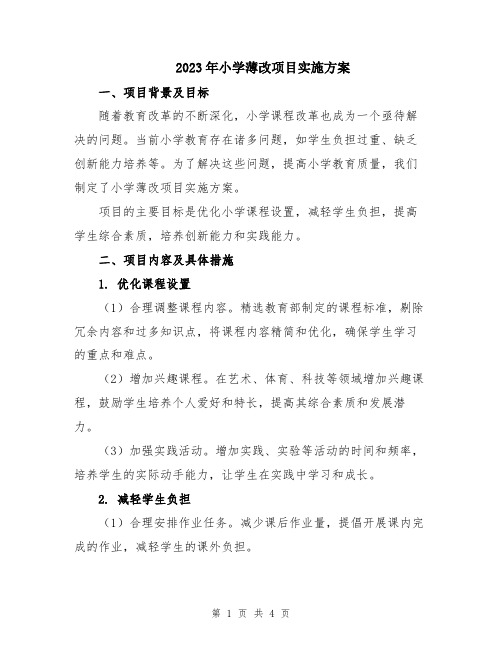 2023年小学薄改项目实施方案

一、项目背景及目标

随着教育改革的不断深化，小学课程改革也成为一个亟待解决的问题。当前小学教育存在诸多问题，如学生负担过重、缺乏创新能力培养等。为了解决这些问题，提高小学教育质量，我们制定了小学薄改项目实施方案。

项目的主要目标是优化小学课程设置，减轻学生负担，提高学生综合素质，培养创新能力和实践能力。

二、项目内容及具体措施

1. 优化课程设置

（1）合理调整课程内容。精选教育部制定的课程标准，剔除冗余内容和过多知识点，将课程内容精简和优化，确保学生学习的重点和难点。

（2）增加兴趣课程。在艺术、体育、科技等领域增加兴趣课程，鼓励学生培养个人爱好和特长，提高其综合素质和发展潜力。

（3）加强实践活动。增加实践、实验等活动的时间和频率，培养学生的实际动手能力，让学生在实践中学习和成长。

2. 减轻学生负担

（1）合理安排作业任务。减少课后作业量，提倡开展课内完成的作业，减轻学生的课外负担。

第 1 页 共 4 页